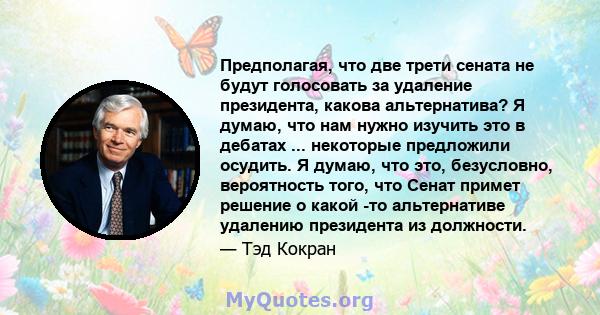 Предполагая, что две трети сената не будут голосовать за удаление президента, какова альтернатива? Я думаю, что нам нужно изучить это в дебатах ... некоторые предложили осудить. Я думаю, что это, безусловно, вероятность того, что Сенат примет решение о какой -то альтернативе удалению президента из должности.

— Тэд Кокран

MyQuotes.org